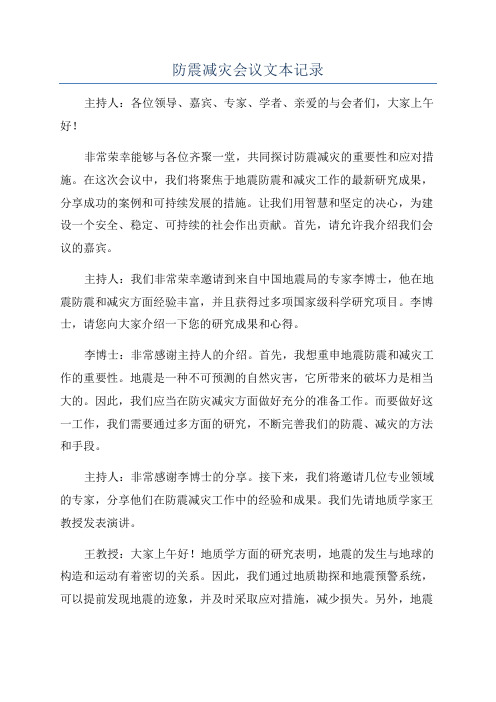 防震减灾会议文本记录

主持人：各位领导、嘉宾、专家、学者、亲爱的与会者们，大家上午好！

非常荣幸能够与各位齐聚一堂，共同探讨防震减灾的重要性和应对措施。在这次会议中，我们将聚焦于地震防震和减灾工作的最新研究成果，分享成功的案例和可持续发展的措施。让我们用智慧和坚定的决心，为建设一个安全、稳定、可持续的社会作出贡献。首先，请允许我介绍我们会议的嘉宾。

主持人：我们非常荣幸邀请到来自中国地震局的专家李博士，他在地震防震和减灾方面经验丰富，并且获得过多项国家级科学研究项目。李博士，请您向大家介绍一下您的研究成果和心得。

李博士：非常感谢主持人的介绍。首先，我想重申地震防震和减灾工作的重要性。地震是一种不可预测的自然灾害，它所带来的破坏力是相当大的。因此，我们应当在防灾减灾方面做好充分的准备工作。而要做好这一工作，我们需要通过多方面的研究，不断完善我们的防震、减灾的方法和手段。

主持人：非常感谢李博士的分享。接下来，我们将邀请几位专业领域的专家，分享他们在防震减灾工作中的经验和成果。我们先请地质学家王教授发表演讲。

王教授：大家上午好！地质学方面的研究表明，地震的发生与地球的构造和运动有着密切的关系。因此，我们通过地质勘探和地震预警系统，可以提前发现地震的迹象，并及时采取应对措施，减少损失。另外，地震